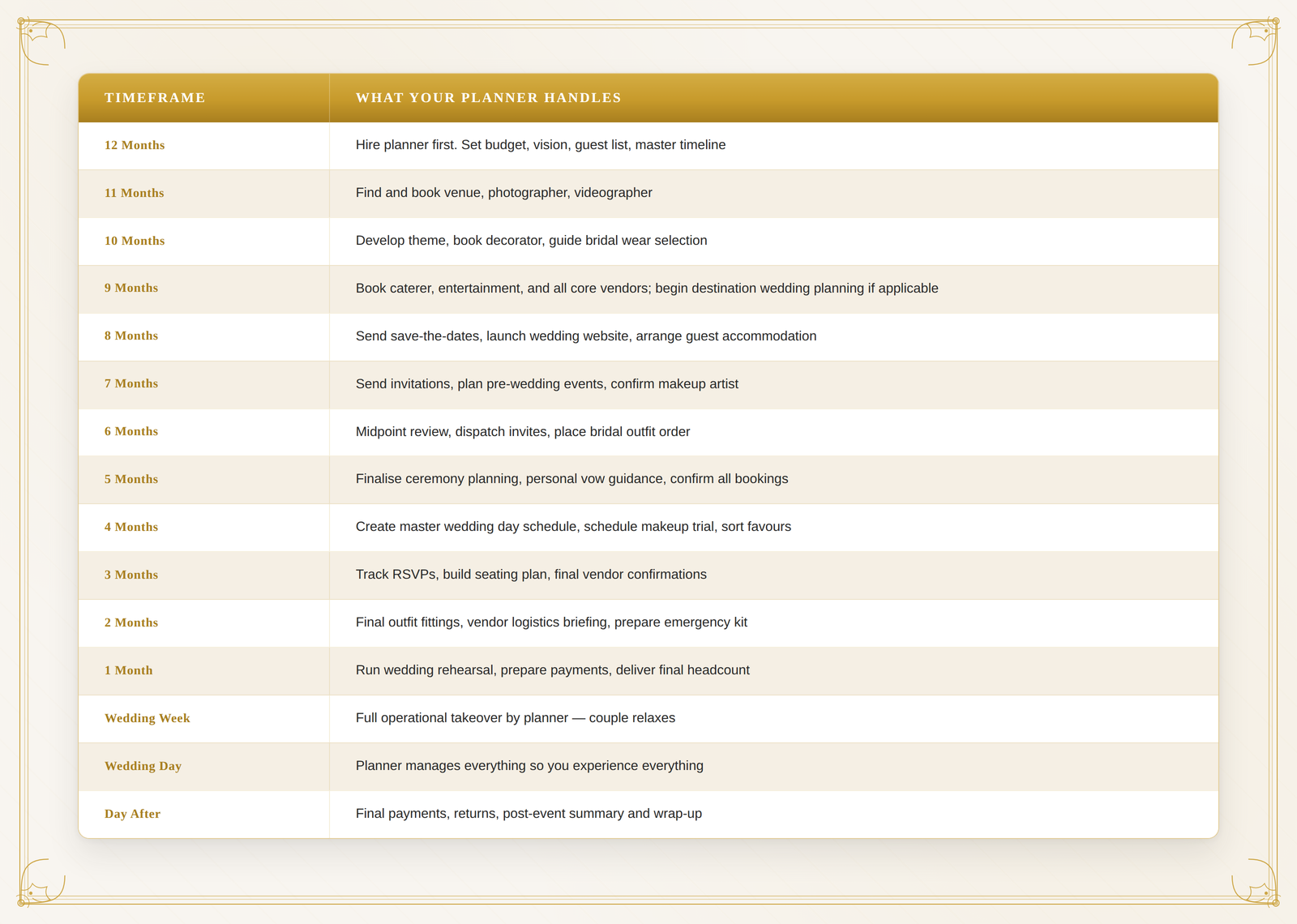 | TIMEFRAME | WHAT YOUR PLANNER HANDLES |
|---|---|
| 12 Months | Hire planner first. Set budget, vision, guest list, master timeline |
| 11 Months | Find and book venue, photographer, videographer |
| 10 Months | Develop theme, book decorator, guide bridal wear selection |
| 9 Months | Book caterer, entertainment, and all core vendors; begin destination wedding planning if applicable |
| 8 Months | Send save-the-dates, launch wedding website, arrange guest accommodation |
| 7 Months | Send invitations, plan pre-wedding events, confirm makeup artist |
| 6 Months | Midpoint review, dispatch invites, place bridal outfit order |
| 5 Months | Finalise ceremony planning, personal vow guidance, confirm all bookings |
| 4 Months | Create master wedding day schedule, schedule makeup trial, sort favours |
| 3 Months | Track RSVPs, build seating plan, final vendor confirmations |
| 2 Months | Final outfit fittings, vendor logistics briefing, prepare emergency kit |
| 1 Month | Run wedding rehearsal, prepare payments, deliver final headcount |
| Wedding Week | Full operational takeover by planner — couple relaxes |
| Wedding Day | Planner manages everything so you experience everything |
| Day After | Final payments, returns, post-event summary and wrap-up |